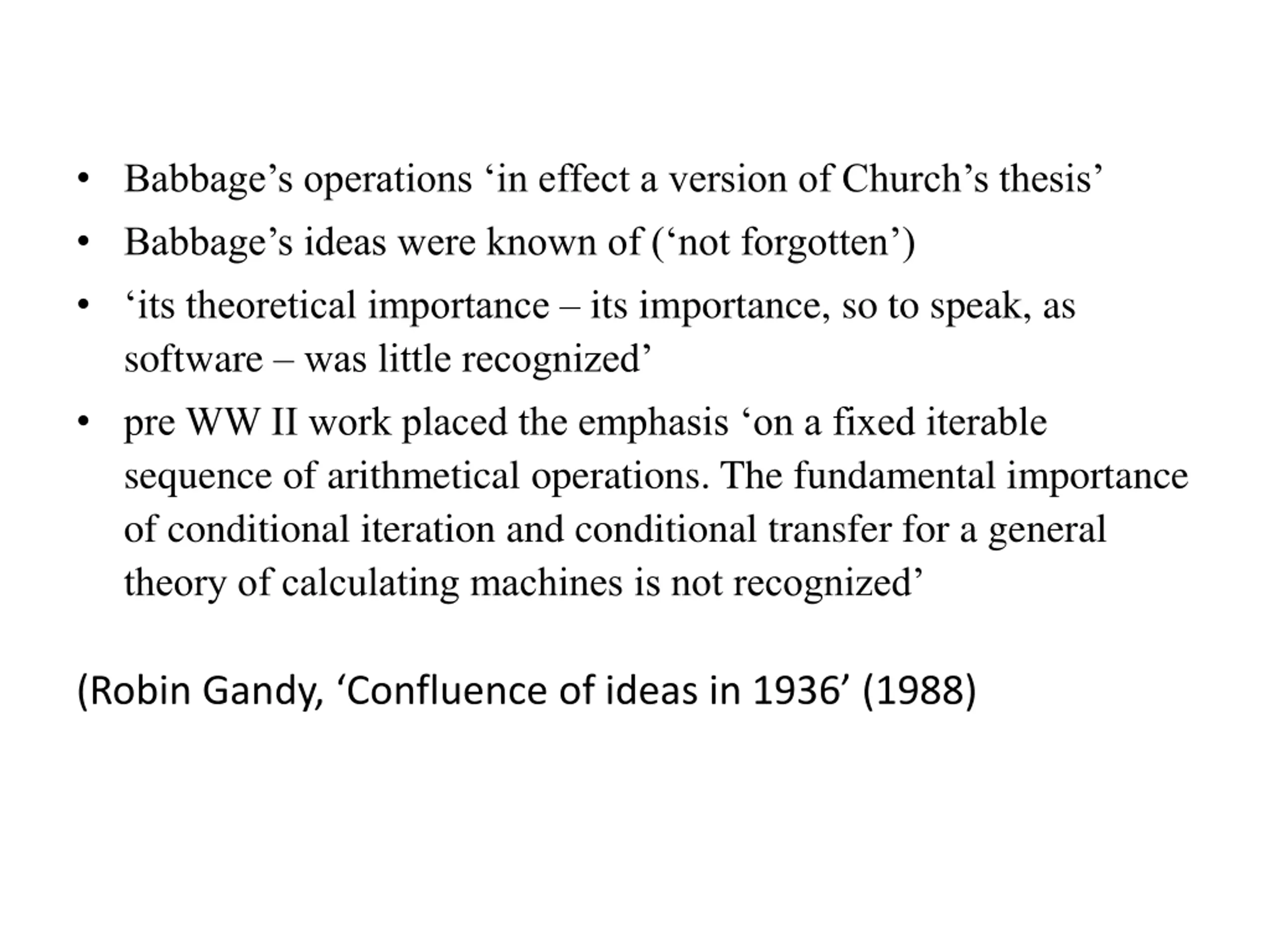 • Babbage’s operations ‘in effect a version of Church’s thesis’

• Babbage’s ideas were known of (‘not forgotten’)

• ‘its theoretical importance – its importance, so to speak, as software – was little recognized’

• pre WW II work placed the emphasis ‘on a fixed iterable sequence of arithmetical operations. The fundamental importance of conditional iteration and conditional transfer for a general theory of calculating machines is not recognized’

(Robin Gandy, ‘Confluence of ideas in 1936’ (1988)